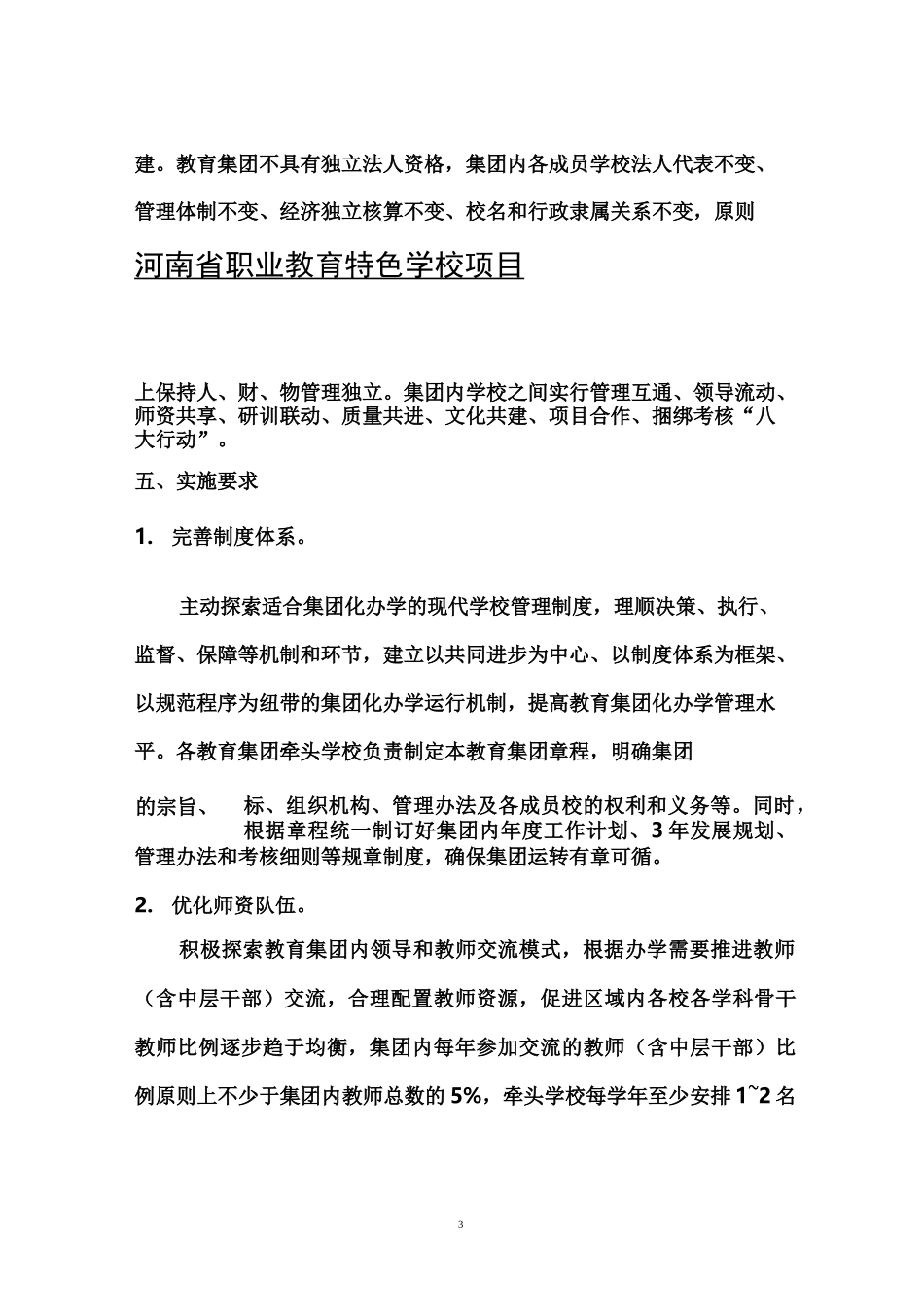 建。教育集团不具有独立法人资格，集团内各成员学校法人代表不变、管理体制不变、经济独立核算不变、校名和行政隶属关系不变，原则

河南省职业教育特色学校项目

上保持人、财、物管理独立。集团内学校之间实行管理互通、领导流动、师资共享、研训联动、质量共进、文化共建、项目合作、捆绑考核“八大行动”。

五、实施要求

1. 完善制度体系。

主动探索适合集团化办学的现代学校管理制度，理顺决策、执行、监督、保障等机制和环节，建立以共同进步为中心、以制度体系为框架、以规范程序为纽带的集团化办学运行机制，提高教育集团化办学管理水平。各教育集团牵头学校负责制定本教育集团章程，明确集团

的宗旨、 标、组织机构、管理办法及各成员校的权利和义务等。同时，根据章程统一制订好集团内年度工作计划、3 年发展规划、管理办法和考核细则等规章制度，确保集团运转有章可循。

2. 优化师资队伍。

积极探索教育集团内领导和教师交流模式，根据办学需要推进教师（含中层干部）交流，合理配置教师资源，促进区域内各校各学科骨干教师比例逐步趋于均衡，集团内每年参加交流的教师（含中层干部）比例原则上不少于集团内教师总数的 5%，牵头学校每学年至少安排 1~2 名

3